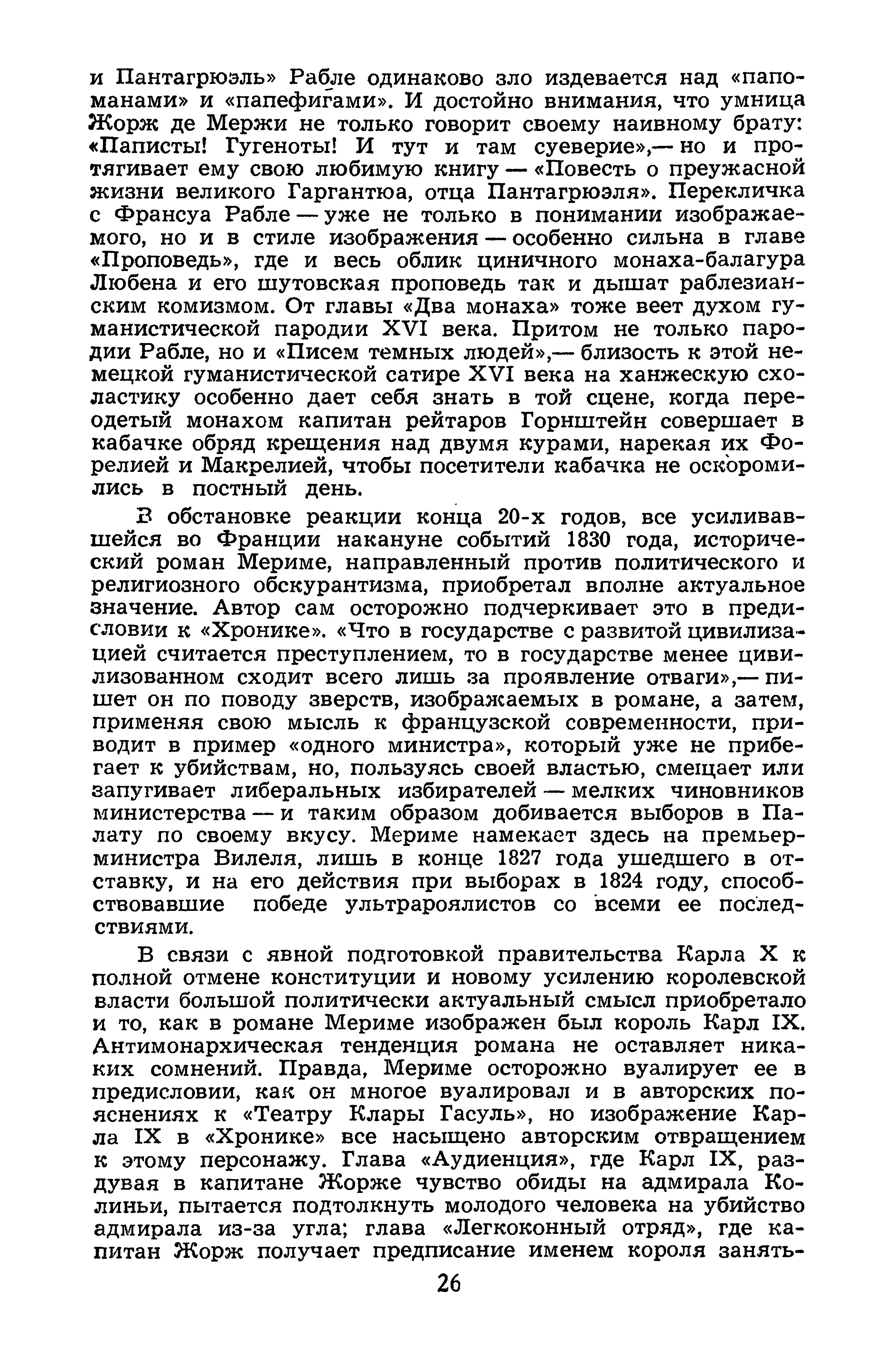 и Пантагрюэль» Рабле одинаково зло издевается над «папоманами» и «папефигами». И достойно внимания, что умница Жорж де Мержи не только говорит своему наивному брату: «Паписты! Гугеноты! И тут и там суеверие»,— но и протягивает ему свою любимую книгу — «Повесть о преужасной жизни великого Гаргантюа, отца Пантагрюэля». Перекличка с Франсуа Рабле — уже не только в понимании изображаемого, но и в стиле изображения — особенно сильна в главе «Проповедь», где и весь облик циничного монаха-балагура Любена и его шутовская проповедь так и дышат раблезианским комизмом. От главы «Два монаха» тоже веет духом гуманистической пародии XVI века. Притом не только пародии Рабле, но и «Писем темных людей»,— близость к этой немецкой гуманистической сатире XVI века на ханжескую схоластику особенно дает себя знать в той сцене, когда переодетый монахом капитан рейтаров Горнштейн совершает в кабачке обряд крещения над двумя курами, нарекая их Форелией и Макрелией, чтобы посетители кабачка не оскоромились в постный день.

В обстановке реакции конца 20-х годов, все усиливавшейся во Франции накануне событий 1830 года, исторический роман Мериме, направленный против политического и религиозного обскурантизма, приобретал вполне актуальное значение. Автор сам осторожно подчеркивает это в предисловии к «Хронике». «Что в государстве с развитой цивилизацией считается преступлением, то в государстве менее цивилизованном сходит всего лишь за проявление отваги»,— пишет он по поводу зверств, изображаемых в романе, а затем, применяя свою мысль к французской современности, приводит в пример «одного министра», который уже не прибегает к убийствам, но, пользуясь своей властью, смещает или запугивает либеральных избирателей — мелких чиновников министерства — и таким образом добивается выборов в Палату по своему вкусу. Мериме намекает здесь на премьер-министра Вилеля, лишь в конце 1827 года ушедшего в отставку, и на его действия при выборах в 1824 году, способствовавшие победе ультрароялистов со всеми ее последствиями.

В связи с явной подготовкой правительства Карла X к полной отмене конституции и новому усилению королевской власти большой политически актуальный смысл приобретало и то, как в романе Мериме изображен был король Карл IX. Антимонархическая тенденция романа не оставляет никаких сомнений. Правда, Мериме осторожно вуалирует ее в предисловии, как он многое вуалировал и в авторских пояснениях к «Театру Клары Гасуль», но изображение Карла IX в «Хронике» все насыщено авторским отвращением к этому персонажу. Глава «Аудиенция», где Карл IX, раздувая в капитане Жорже чувство обиды на адмирала Колиньи, пытается подтолкнуть молодого человека на убийство адмирала из-за угла; глава «Легкоконный отряд», где капитан Жорж получает предписание именем короля занять-

26